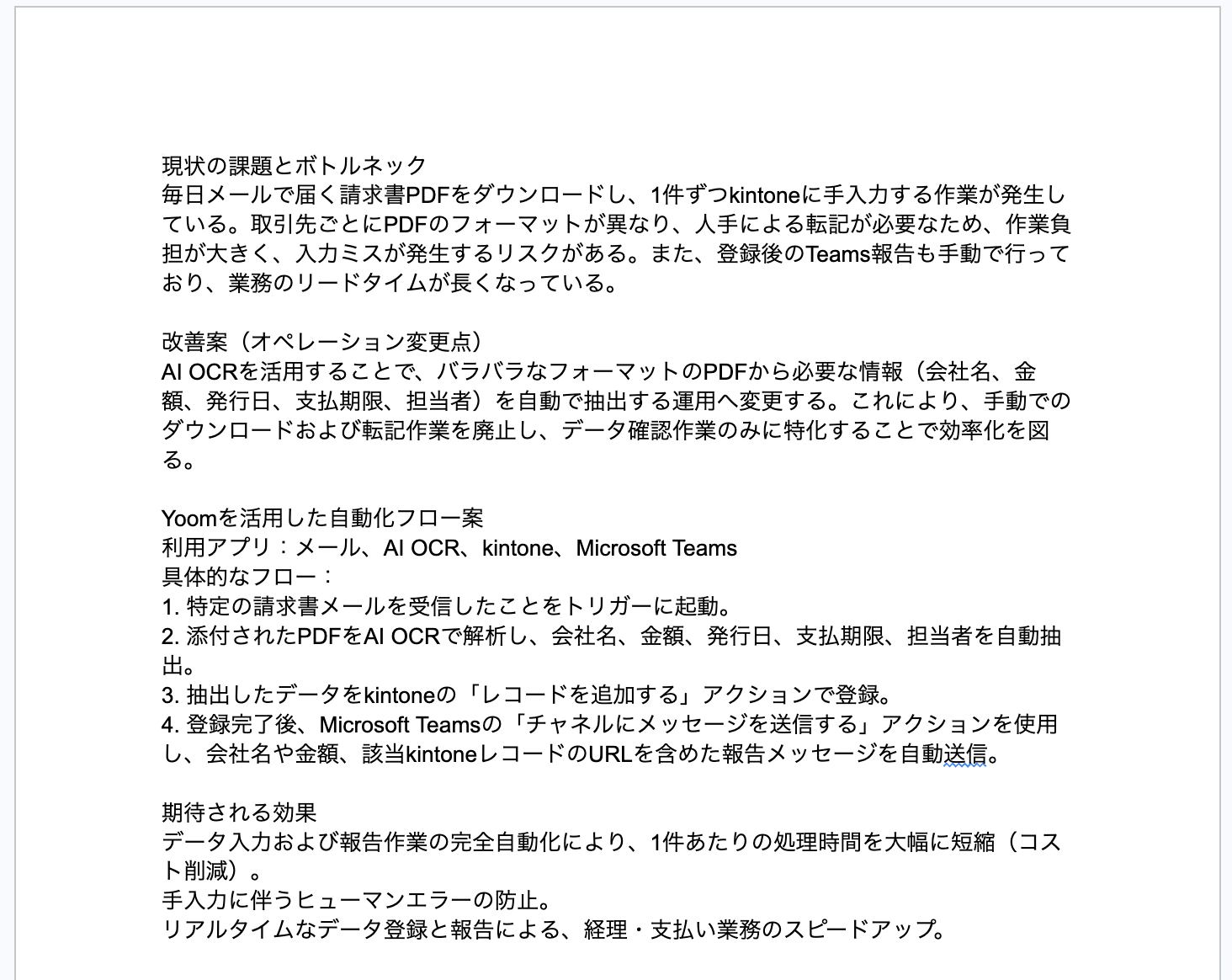 現状の課題とボトルネック
毎日メールで届く請求書PDFをダウンロードし、1件ずつkintoneに手入力する作業が発生している。取引先ごとにPDFのフォーマットが異なり、人手による転記が必要なため、作業負担が大きく、入力ミスが発生するリスクがある。また、登録後のTeams報告も手動で行っており、業務のリードタイムが長くなっている。

改善案（オペレーション変更点）
AI OCRを活用することで、バラバラなフォーマットのPDFから必要な情報（会社名、金額、発行日、支払期限、担当者）を自動で抽出する運用へ変更する。これにより、手動でのダウンロードおよび転記作業を廃止し、データ確認作業のみに特化することで効率化を図る。

Yoomを活用した自動化フロー案
利用アプリ：メール、AI OCR、kintone、Microsoft Teams
具体的なフロー：
1. 特定の請求書メールを受信したことをトリガーに起動。
2. 添付されたPDFをAI OCRで解析し、会社名、金額、発行日、支払期限、担当者を自動抽出。
3. 抽出したデータをkintoneの「レコードを追加する」アクションで登録。
4. 登録完了後、Microsoft Teamsの「チャネルにメッセージを送信する」アクションを使用し、会社名や金額、該当kintoneレコードのURLを含めた報告メッセージを自動送信。

期待される効果
データ入力および報告作業の完全自動化により、1件あたりの処理時間を大幅に短縮（コスト削減）。
手入力に伴うヒューマンエラーの防止。
リアルタイムなデータ登録と報告による、経理・支払い業務のスピードアップ。